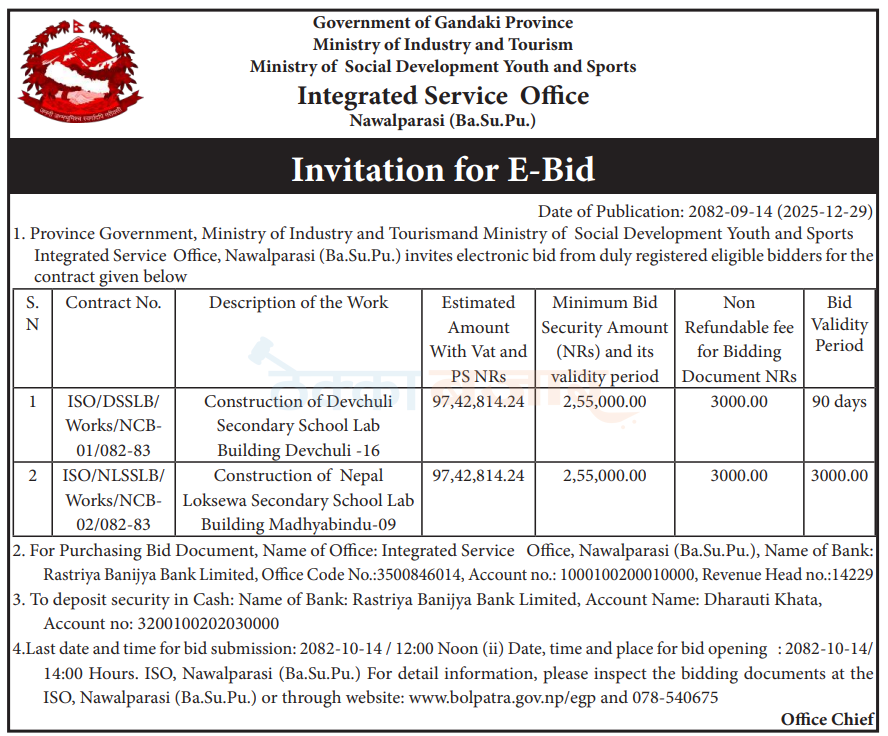 Government of Gandaki Province
Ministry of Industry and Tourism
Ministry of Social Development Youth and Sports
Integrated Service Office
Nawalparasi (Ba.Su.Pu.)

Invitation for E-Bid

Date of Publication: 2082-09-14 (2025-12-29)

1. Province Government, Ministry of Industry and Tourismand Ministry of Social Development Youth and Sports Integrated Service Office, Nawalparasi (Ba.Su.Pu.) invites electronic bid from duly registered eligible bidders for the contract given below

| S. N | Contract No. | Description of the Work | Estimated Amount With Vat and PS NRs | Minimum Bid Security Amount (NRs) and its validity period | Non Refundable fee for Bidding Document NRs | Bid Validity Period |
|---|---|---|---|---|---|---|
| 1 | ISO/DSSLB/ Works/NCB-01/082-83 | Construction of Devchuli Secondary School Lab Building Devchuli -16 | 97,42,814.24 | 2,55,000.00 | 3000.00 | 90 days |
| 2 | ISO/NLSSLB/ Works/NCB-02/082-83 | Construction of Nepal Loksewa Secondary School Lab Building Madhyabindu-09 | 97,42,814.24 | 2,55,000.00 | 3000.00 | 3000.00 |

2. For Purchasing Bid Document, Name of Office: Integrated Service Office, Nawalparasi (Ba.Su.Pu.), Name of Bank: Rastriya Banijya Bank Limited, Office Code No.:3500846014, Account no.: 1000100200010000, Revenue Head no.:14229

3. To deposit security in Cash: Name of Bank: Rastriya Banijya Bank Limited, Account Name: Dharauti Khata, Account no: 3200100202030000

4.Last date and time for bid submission: 2082-10-14 / 12:00 Noon (ii) Date, time and place for bid opening : 2082-10-14/ 14:00 Hours. ISO, Nawalparasi (Ba.Su.Pu.) For detail information, please inspect the bidding documents at the ISO, Nawalparasi (Ba.Su.Pu.) or through website: www.bolpatra.gov.np/egp and 078-540675

Office Chief